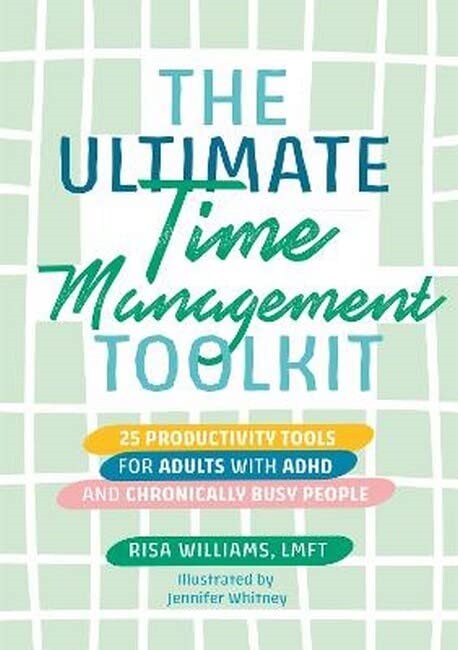 THE ULTIMATE Time Management TOOLKIT

25 PRODUCTIVITY TOOLS FOR ADULTS WITH ADHD AND CHRONICALLY BUSY PEOPLE

RISA WILLIAMS, LMFT

Illustrated by Jennifer Whitney